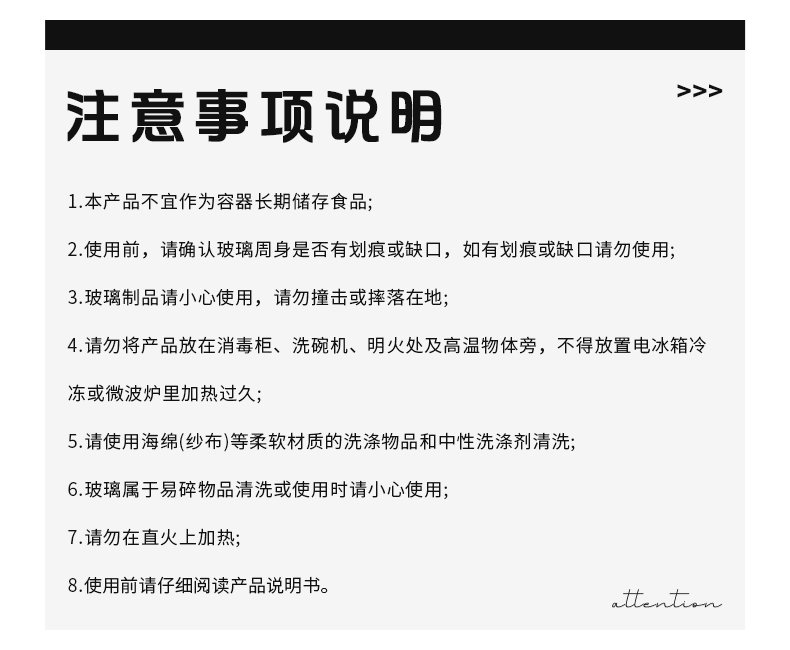 注意事项说明

>>>

1.本产品不宜作为容器长期储存食品;

2.使用前，请确认玻璃周身是否有划痕或缺口，如有划痕或缺口请勿使用;

3.玻璃制品请小心使用，请勿撞击或摔落在地;

4.请勿将产品放在消毒柜、洗碗机、明火处及高温物体旁，不得放置电冰箱冷冻或微波炉里加热过久;

5.请使用海绵(纱布)等柔软材质的洗涤物品和中性洗涤剂清洗;

6.玻璃属于易碎物品清洗或使用时请小心使用;

7.请勿在直火上加热;

8.使用前请仔细阅读产品说明书。

attention